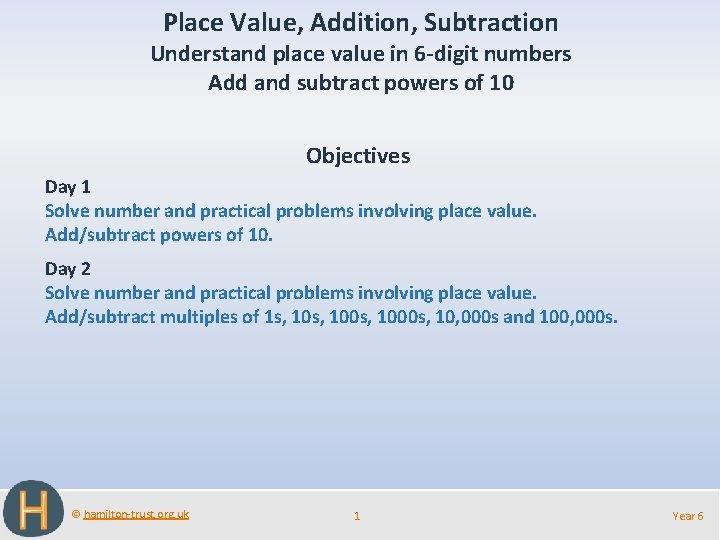 Place Value, Addition, Subtraction
Understand place value in 6-digit numbers
Add and subtract powers of 10

Objectives

Day 1
Solve number and practical problems involving place value.
Add/subtract powers of 10.

Day 2
Solve number and practical problems involving place value.
Add/subtract multiples of 1s, 10s, 100s, 1000s, 10,000s and 100,000s.

H

© hamilton-trust.org.uk

1

Year 6